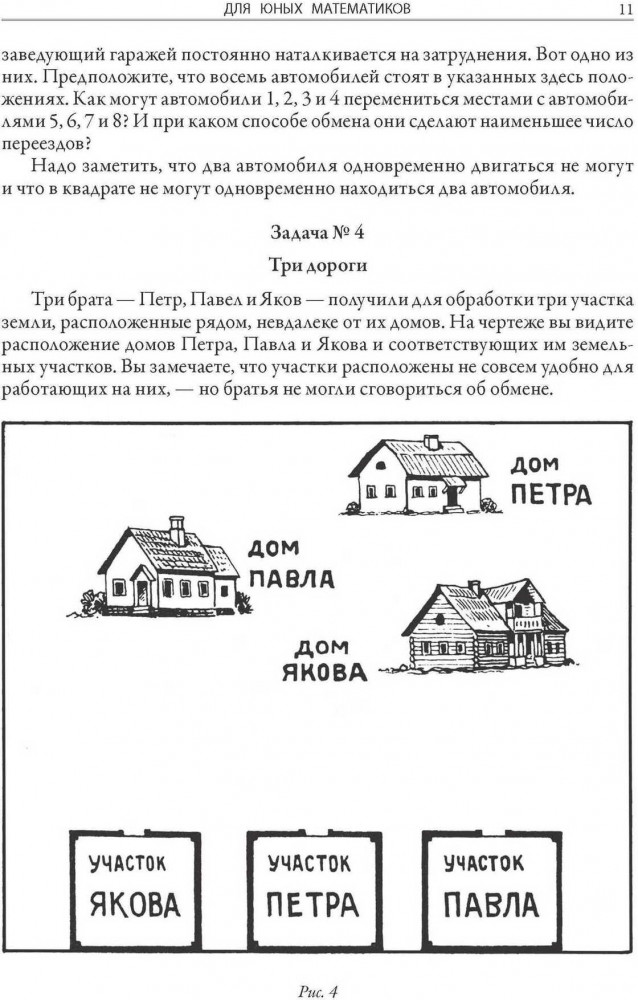 ДЛЯ ЮНЫХ МАТЕМАТИКОВ 11

заведующий гаражей постоянно наталкивается на затруднения. Вот одно из них. Предположите, что восемь автомобилей стоят в указанных здесь положениях. Как могут автомобили 1, 2, 3 и 4 перемениться местами с автомобилями 5, 6, 7 и 8? И при каком способе обмена они сделают наименьшее число переездов?

Надо заметить, что два автомобиля одновременно двигаться не могут и что в квадрате не могут одновременно находиться два автомобиля.

Задача № 4

Три дороги

Три брата — Петр, Павел и Яков — получили для обработки три участка земли, расположенные рядом, невдалеке от их домов. На чертеже вы видите расположение домов Петра, Павла и Якова и соответствующих им земельных участков. Вы замечаете, что участки расположены не совсем удобно для работающих на них, — но братья не могли сговориться об обмене.

ДОМ ПЕТРА

ДОМ ПАВЛА

ДОМ ЯКОВА

УЧАСТОК ЯКОВА

УЧАСТОК ПЕТРА

УЧАСТОК ПАВЛА

Рис. 4